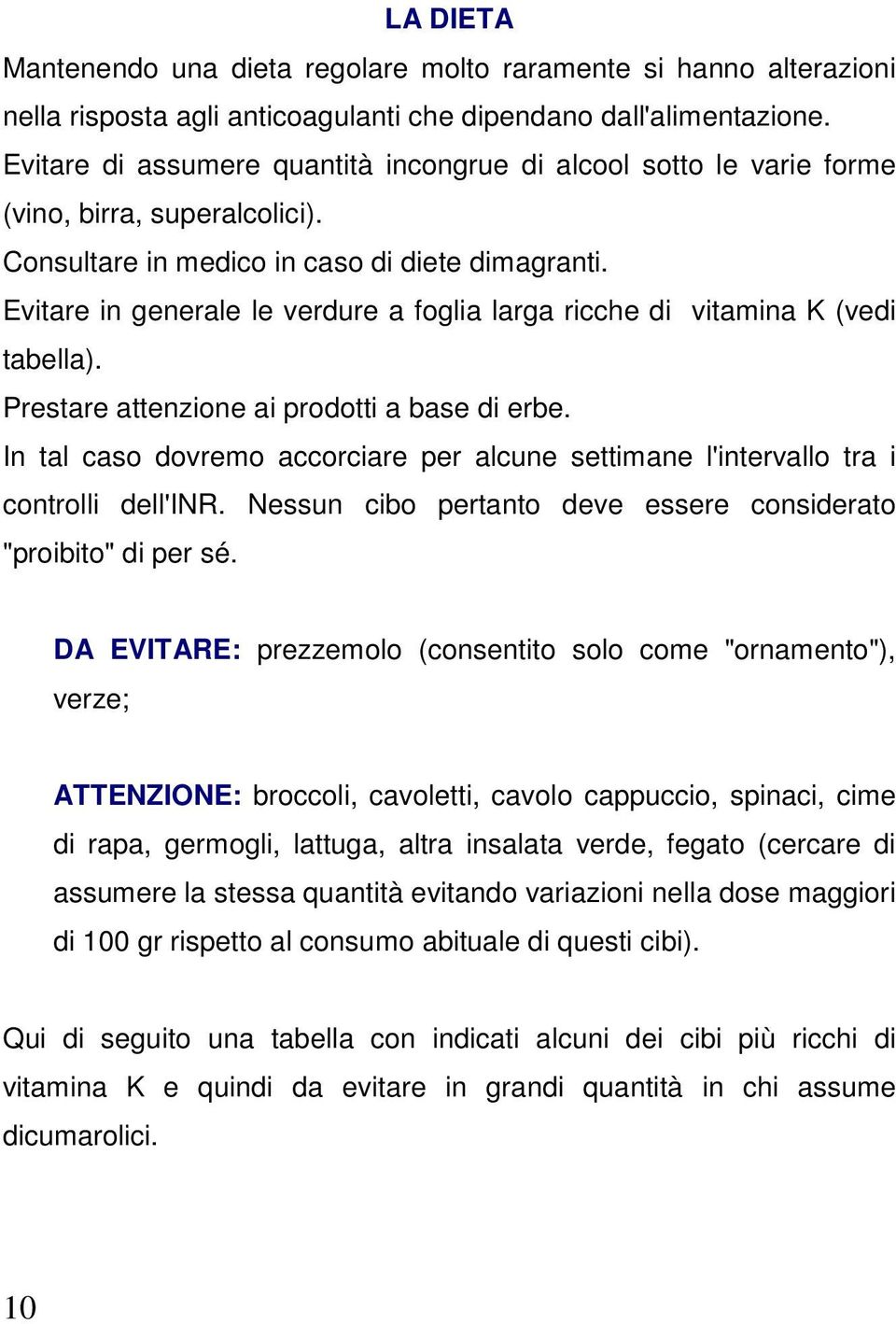 LA DIETA

Mantenendo una dieta regolare molto raramente si hanno alterazioni nella risposta agli anticoagulanti che dipendano dall'alimentazione.
Evitare di assumere quantità incongrue di alcool sotto le varie forme (vino, birra, superalcolici).
Consultare in medico in caso di diete dimagranti.
Evitare in generale le verdure a foglia larga ricche di vitamina K (vedi tabella).
Prestare attenzione ai prodotti a base di erbe.
In tal caso dovremo accorciare per alcune settimane l'intervallo tra i controlli dell'INR. Nessun cibo pertanto deve essere considerato "proibito" di per sé.

DA EVITARE: prezzemolo (consentito solo come "ornamento"), verze;

ATTENZIONE: broccoli, cavoletti, cavolo cappuccio, spinaci, cime di rapa, germogli, lattuga, altra insalata verde, fegato (cercare di assumere la stessa quantità evitando variazioni nella dose maggiori di 100 gr rispetto al consumo abituale di questi cibi).

Qui di seguito una tabella con indicati alcuni dei cibi più ricchi di vitamina K e quindi da evitare in grandi quantità in chi assume dicumarolici.

10